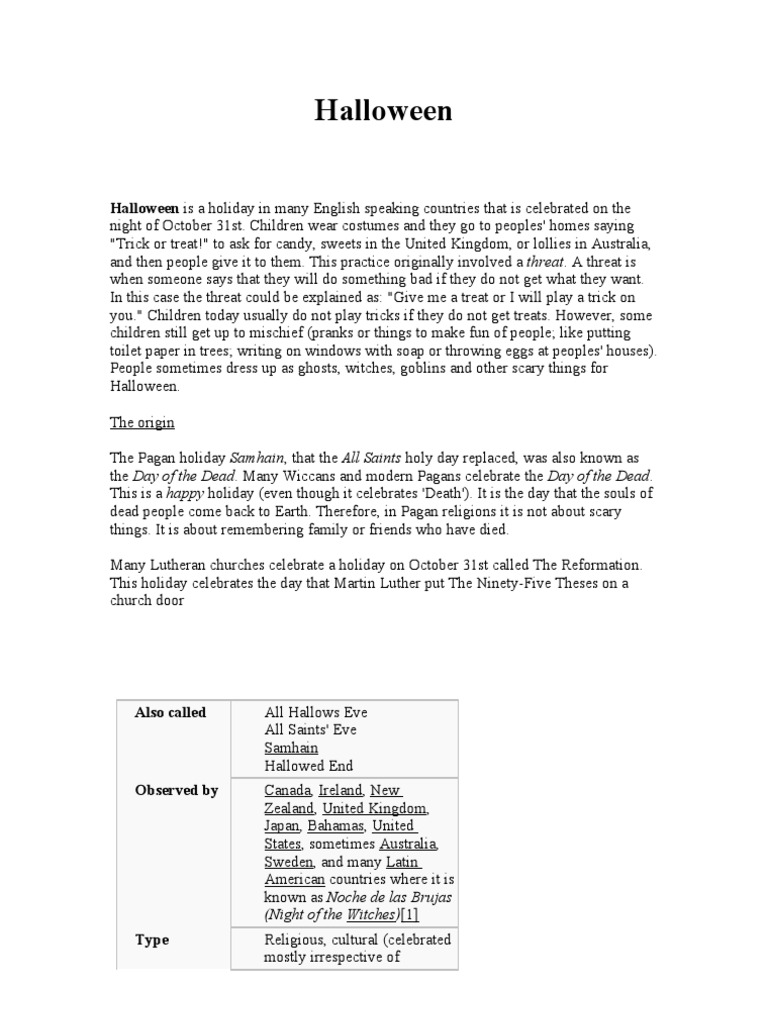 Halloween

Halloween is a holiday in many English speaking countries that is celebrated on the night of October 31st. Children wear costumes and they go to peoples' homes saying "Trick or treat!" to ask for candy, sweets in the United Kingdom, or lollies in Australia, and then people give it to them. This practice originally involved a threat. A threat is when someone says that they will do something bad if they do not get what they want. In this case the threat could be explained as: "Give me a treat or I will play a trick on you." Children today usually do not play tricks if they do not get treats. However, some children still get up to mischief (pranks or things to make fun of people; like putting toilet paper in trees; writing on windows with soap or throwing eggs at peoples' houses). People sometimes dress up as ghosts, witches, goblins and other scary things for Halloween.

The origin

The Pagan holiday Samhain, that the All Saints holy day replaced, was also known as the Day of the Dead. Many Wiccans and modern Pagans celebrate the Day of the Dead. This is a happy holiday (even though it celebrates 'Death'). It is the day that the souls of dead people come back to Earth. Therefore, in Pagan religions it is not about scary things. It is about remembering family or friends who have died.

Many Lutheran churches celebrate a holiday on October 31st called The Reformation. This holiday celebrates the day that Martin Luther put The Ninety-Five Theses on a church door

| Also called | All Hallows Eve All Saints' Eve Samhain Hallowed End |
|---|---|
| Observed by | Canada, Ireland, New Zealand, United Kingdom, Japan, Bahamas, United States, sometimes Australia, Sweden, and many Latin American countries where it is known as Noche de las Brujas (Night of the Witches)[1] |
| Type | Religious, cultural (celebrated mostly irrespective of |